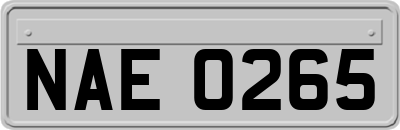 NAE 0265